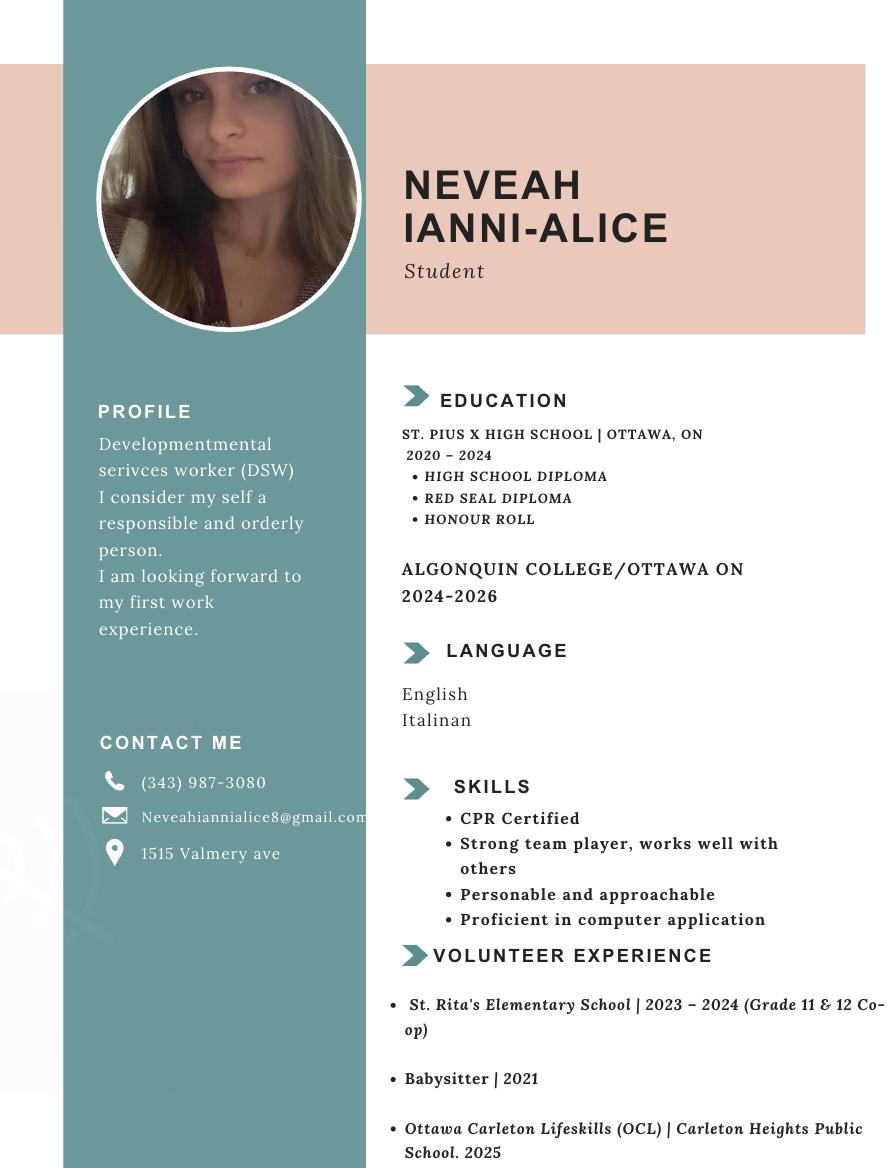 NEVEAH IANNI-ALICE
Student

PROFILE
Developmentmental serivces worker (DSW)
I consider my self a responsible and orderly person.
I am looking forward to my first work experience.

CONTACT ME
(343) 987-3080
Neveahiannialice8@gmail.com
1515 Valmery ave

EDUCATION
ST. PIUS X HIGH SCHOOL | OTTAWA, ON
2020 – 2024
• HIGH SCHOOL DIPLOMA
• RED SEAL DIPLOMA
• HONOUR ROLL

ALGONQUIN COLLEGE/OTTAWA ON
2024-2026

LANGUAGE
English
Italinan

SKILLS
• CPR Certified
• Strong team player, works well with others
• Personable and approachable
• Proficient in computer application

VOLUNTEER EXPERIENCE
• St. Rita's Elementary School | 2023 – 2024 (Grade 11 & 12 Co-op)
• Babysitter | 2021
• Ottawa Carleton Lifeskills (OCL) | Carleton Heights Public School. 2025